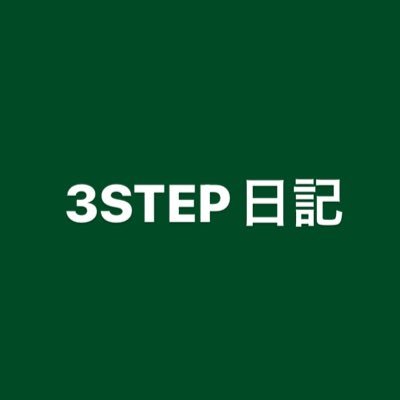 3STEP 日記